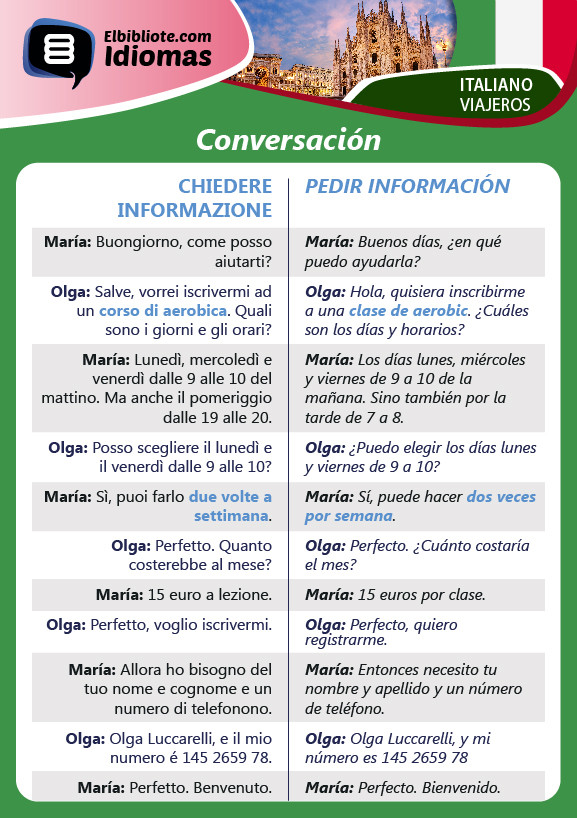 Elbibliote.com
Idiomas

ITALIANO
VIAJEROS

Conversación

| CHIEDERE INFORMAZIONE | PEDIR INFORMACIÓN |
|---|---|
| María: Buongiorno, come posso aiutarti? | María: Buenos días, ¿en qué puedo ayudarla? |
| Olga: Salve, vorrei iscrivermi ad un corso di aerobica. Quali sono i giorni e gli orari? | Olga: Hola, quisiera inscribirme a una clase de aerobic. ¿Cuáles son los días y horarios? |
| María: Lunedì, mercoledì e venerdì dalle 9 alle 10 del mattino. Ma anche il pomeriggio dalle 19 alle 20. | María: Los días lunes, miércoles y viernes de 9 a 10 de la mañana. Sino también por la tarde de 7 a 8. |
| Olga: Posso scegliere il lunedì e il venerdì dalle 9 alle 10? | Olga: ¿Puedo elegir los días lunes y viernes de 9 a 10? |
| María: Sì, puoi farlo due volte a settimana. | María: Sí, puede hacer dos veces por semana. |
| Olga: Perfetto. Quanto costerebbe al mese? | Olga: Perfecto. ¿Cuánto costaría el mes? |
| María: 15 euro a lezione. | María: 15 euros por clase. |
| Olga: Perfetto, voglio iscrivermi. | Olga: Perfecto, quiero registrarme. |
| María: Allora ho bisogno del tuo nome e cognome e un numero di telefonono. | María: Entonces necesito tu nombre y apellido y un número de teléfono. |
| Olga: Olga Luccarelli, e il mio numero é 145 2659 78. | Olga: Olga Luccarelli, y mi número es 145 2659 78 |
| María: Perfetto. Benvenuto. | María: Perfecto. Bienvenido. |